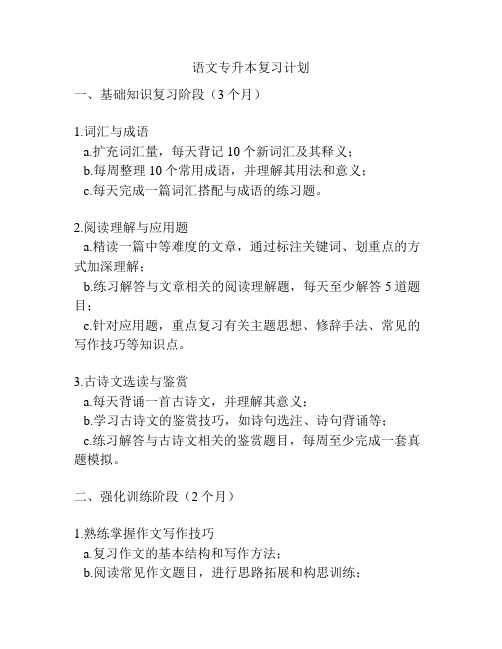 语文专升本复习计划

一、基础知识复习阶段（3 个月）

1.词汇与成语
a.扩充词汇量，每天背记 10 个新词汇及其释义；
b.每周整理 10 个常用成语，并理解其用法和意义；
c.每天完成一篇词汇搭配与成语的练习题。

2.阅读理解与应用题
a.精读一篇中等难度的文章，通过标注关键词、划重点的方式加深理解；
b.练习解答与文章相关的阅读理解题，每天至少解答 5 道题目；
c.针对应用题，重点复习有关主题思想、修辞手法、常见的写作技巧等知识点。

3.古诗文选读与鉴赏
a.每天背诵一首古诗文，并理解其意义；
b.学习古诗文的鉴赏技巧，如诗句选注、诗句背诵等；
c.练习解答与古诗文相关的鉴赏题目，每周至少完成一套真题模拟。

二、强化训练阶段（2 个月）

1.熟练掌握作文写作技巧
a.复习作文的基本结构和写作方法；
b.阅读常见作文题目，进行思路拓展和构思训练；